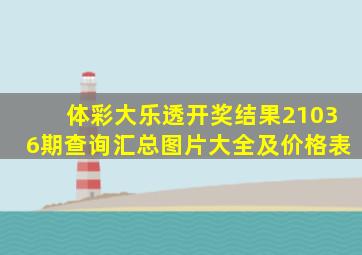 体彩大乐透开奖结果21036期查询汇总图片大全及价格表